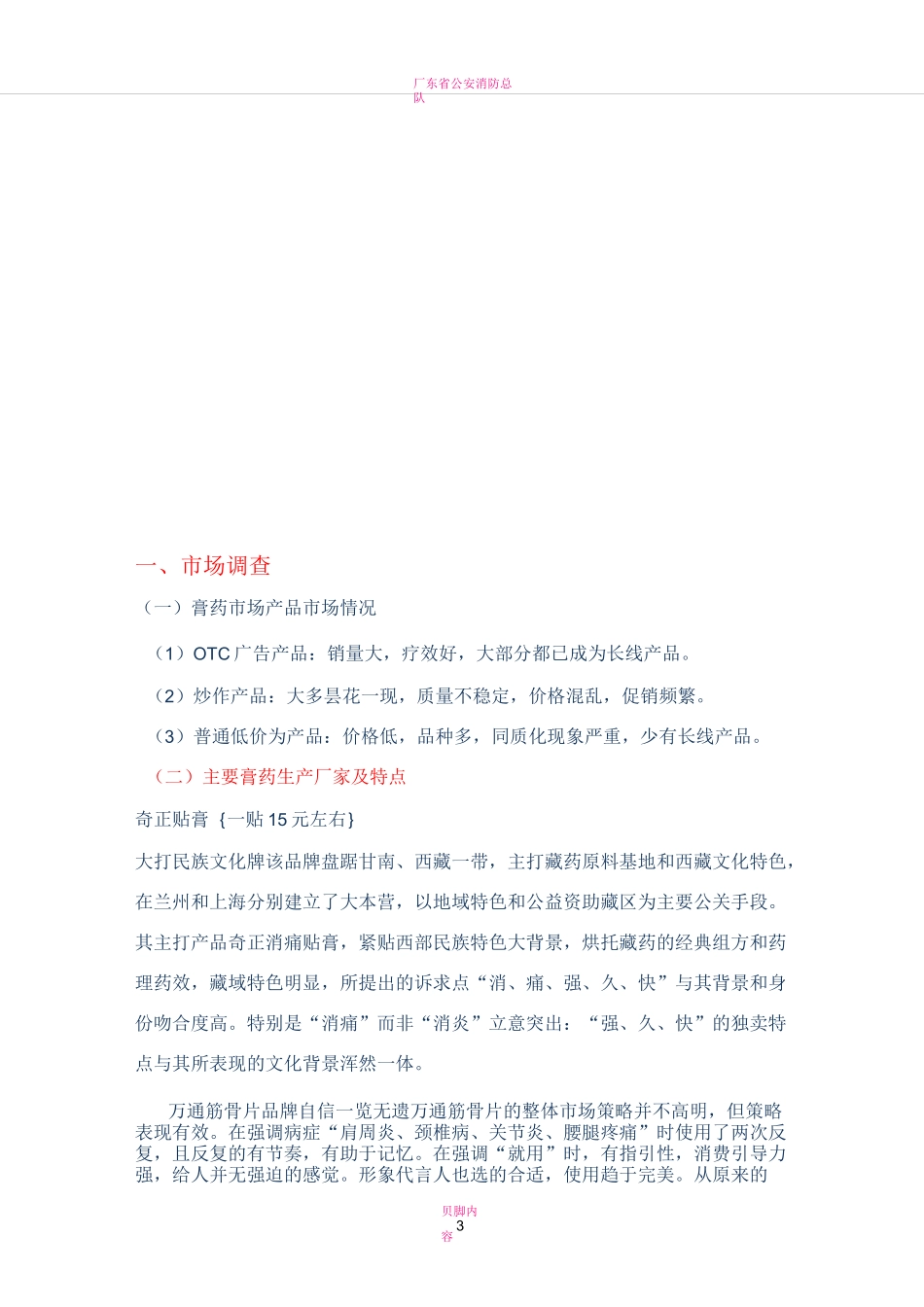 广东省公安消防总队

一、市场调查

（一）膏药市场产品市场情况

（1）OTC 广告产品：销量大，疗效好，大部分都已成为长线产品。

（2）炒作产品：大多昙花一现，质量不稳定，价格混乱，促销频繁。

（3）普通低价为产品：价格低，品种多，同质化现象严重，少有长线产品。

（二）主要膏药生产厂家及特点

奇正贴膏 {一贴 15 元左右}

大打民族文化牌该品牌盘踞甘南、西藏一带，主打藏药原料基地和西藏文化特色，在兰州和上海分别建立了大本营，以地域特色和公益资助藏区为主要公关手段。其主打产品奇正消痛贴膏，紧贴西部民族特色大背景，烘托藏药的经典组方和药理药效，藏域特色明显，所提出的诉求点“消、痛、强、久、快”与其背景和身份吻合度高。特别是“消痛”而非“消炎”立意突出：“强、久、快”的独卖特点与其所表现的文化背景浑然一体。

万通筋骨片品牌自信一览无遗万通筋骨片的整体市场策略并不高明，但策略表现有效。在强调病症“肩周炎、颈椎病、关节炎、腰腿疼痛”时使用了两次反复，且反复的有节奏，有助于记忆。在强调“就用”时，有指引性，消费引导力强，给人并无强迫的感觉。形象代言人也选的合适，使用趋于完美。从原来的

页脚内容
3